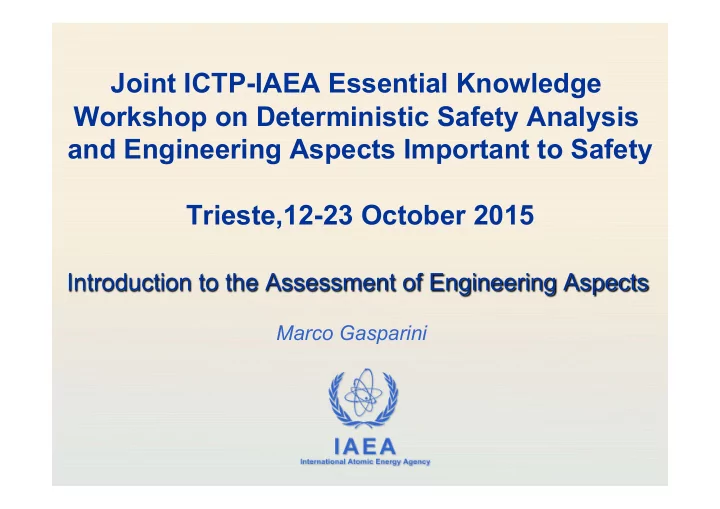 Joint ICTP-IAEA Essential Knowledge Workshop on Deterministic Safety Analysis and Engineering Aspects Important to Safety

Trieste,12-23 October 2015

Introduction to the Assessment of Engineering Aspects

Marco Gasparini

IAEA
International Atomic Energy Agency